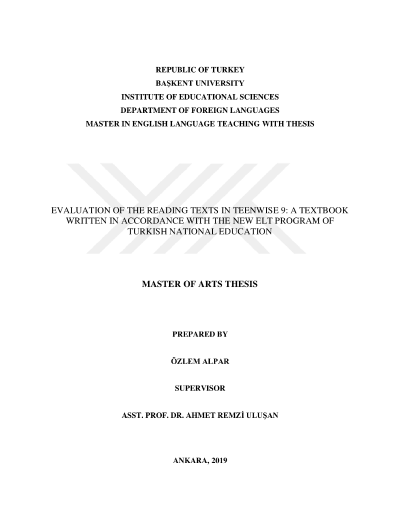 REPUBLIC OF TURKEY
BAŞKENT UNIVERSITY
INSTITUTE OF EDUCATIONAL SCIENCES
DEPARTMENT OF FOREIGN LANGUAGES
MASTER IN ENGLISH LANGUAGE TEACHING WITH THESIS

EVALUATION OF THE READING TEXTS IN TEENWISE 9: A TEXTBOOK WRITTEN IN ACCORDANCE WITH THE NEW ELT PROGRAM OF TURKISH NATIONAL EDUCATION

MASTER OF ARTS THESIS

PREPARED BY

ÖZLEM ALPAR

SUPERVISOR

ASST. PROF. DR. AHMET REMZİ ULUŞAN

ANKARA, 2019